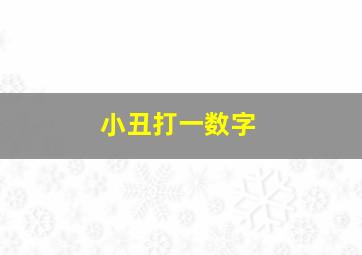 小丑打一数字